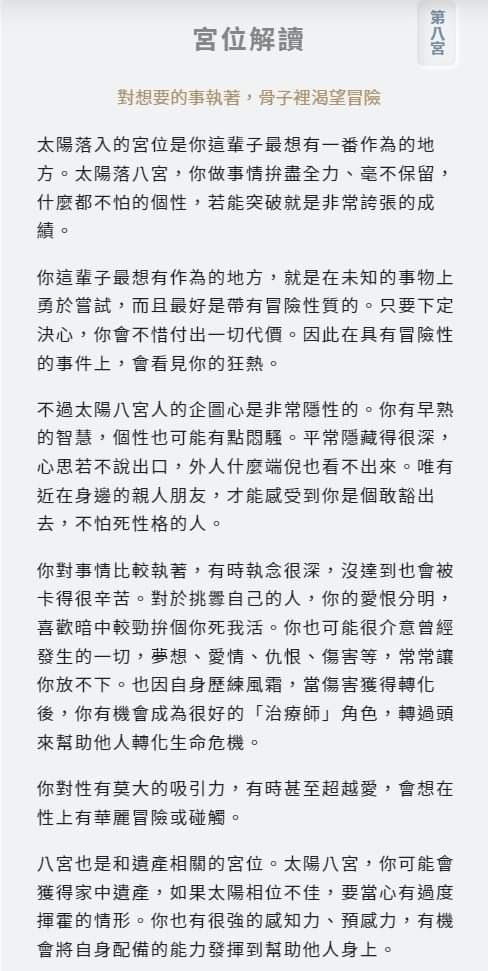 宮位解讀

第八宮

對想要的事執著，骨子裡渴望冒險

太陽落入的宮位是你這輩子最想有一番作為的地方。太陽落八宮，你做事情拚盡全力、毫不保留，什麼都不怕的個性，若能突破就是非常誇張的成績。

你這輩子最想有作為的地方，就是在未知的事物上勇於嘗試，而且最好是帶有冒險性質的。只要下定決心，你會不惜付出一切代價。因此在具有冒險性的事件上，會看見你的狂熱。

不過太陽八宮人的企圖心是非常隱性的。你有早熟的智慧，個性也可能有點悶騷。平常隱藏得很深，心思若不說出口，外人什麼端倪也看不出來。唯有近在身邊的親人朋友，才能感受到你是個敢豁出去，不怕死性格的人。

你對事情比較執著，有時執念很深，沒達到也會被卡得很辛苦。對於挑釁自己的人，你的愛恨分明，喜歡暗中較勁拚個你死我活。你也可能很介意曾經發生的一切，夢想、愛情、仇恨、傷害等，常常讓你放不下。也因自身歷練風霜，當傷害獲得轉化後，你有機會成為很好的「治療師」角色，轉過頭來幫助他人轉化生命危機。

你對性有莫大的吸引力，有時甚至超越愛，會想在性上有華麗冒險或碰觸。

八宮也是和遺產相關的宮位。太陽八宮，你可能會獲得家中遺產，如果太陽相位不佳，要當心有過度揮霍的情形。你也有很強的感知力、預感力，有機會將自身配備的能力發揮到幫助他人身上。